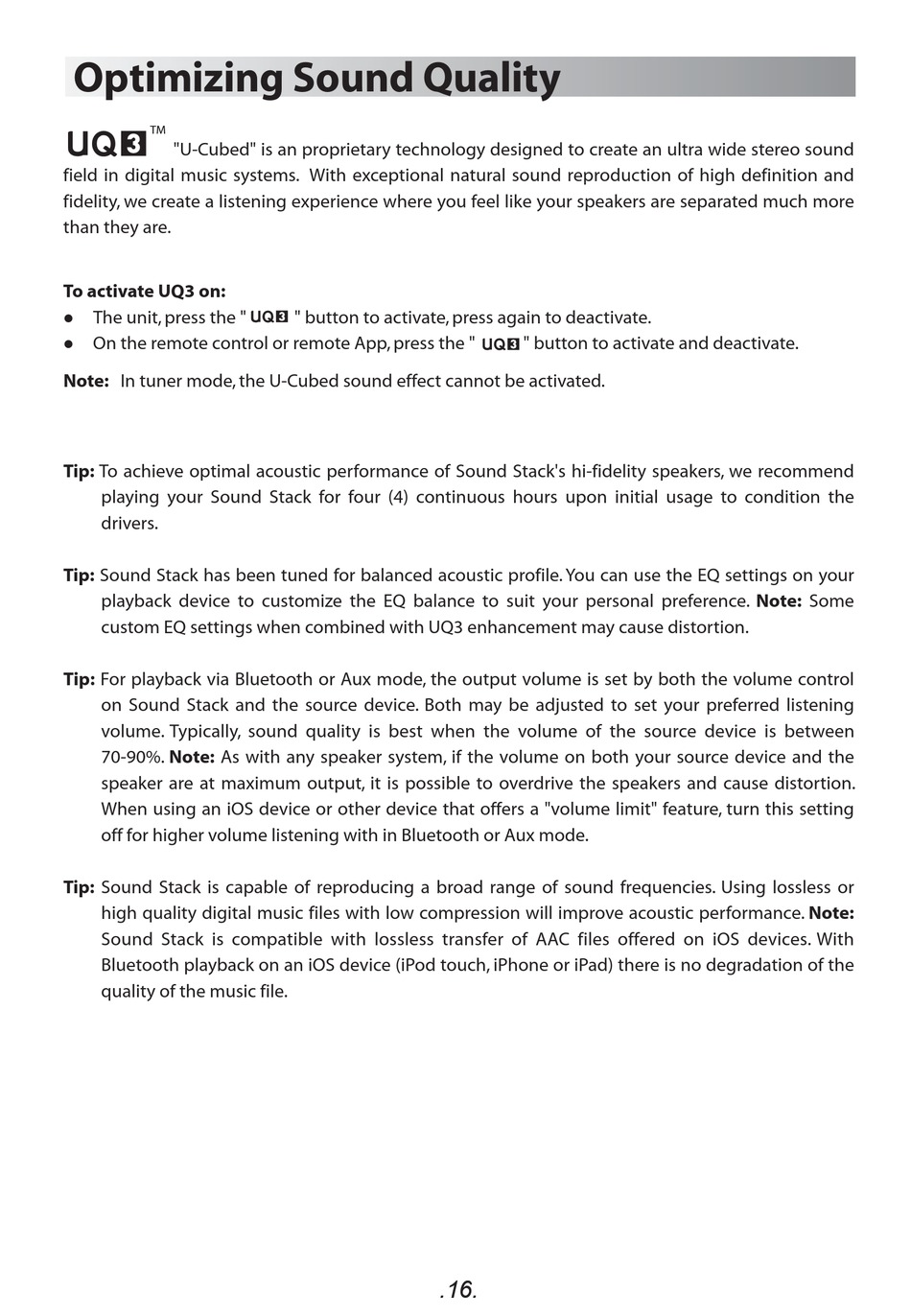 Optimizing Sound Quality

UQ3™ "U-Cubed" is an proprietary technology designed to create an ultra wide stereo sound field in digital music systems. With exceptional natural sound reproduction of high definition and fidelity, we create a listening experience where you feel like your speakers are separated much more than they are.

To activate UQ3 on:
● The unit, press the " UQ3 " button to activate, press again to deactivate.
● On the remote control or remote App, press the " UQ3 " button to activate and deactivate.

Note: In tuner mode, the U-Cubed sound effect cannot be activated.

Tip: To achieve optimal acoustic performance of Sound Stack's hi-fidelity speakers, we recommend playing your Sound Stack for four (4) continuous hours upon initial usage to condition the drivers.

Tip: Sound Stack has been tuned for balanced acoustic profile. You can use the EQ settings on your playback device to customize the EQ balance to suit your personal preference. Note: Some custom EQ settings when combined with UQ3 enhancement may cause distortion.

Tip: For playback via Bluetooth or Aux mode, the output volume is set by both the volume control on Sound Stack and the source device. Both may be adjusted to set your preferred listening volume. Typically, sound quality is best when the volume of the source device is between 70-90%. Note: As with any speaker system, if the volume on both your source device and the speaker are at maximum output, it is possible to overdrive the speakers and cause distortion. When using an iOS device or other device that offers a "volume limit" feature, turn this setting off for higher volume listening with in Bluetooth or Aux mode.

Tip: Sound Stack is capable of reproducing a broad range of sound frequencies. Using lossless or high quality digital music files with low compression will improve acoustic performance. Note: Sound Stack is compatible with lossless transfer of AAC files offered on iOS devices. With Bluetooth playback on an iOS device (iPod touch, iPhone or iPad) there is no degradation of the quality of the music file.

.16.